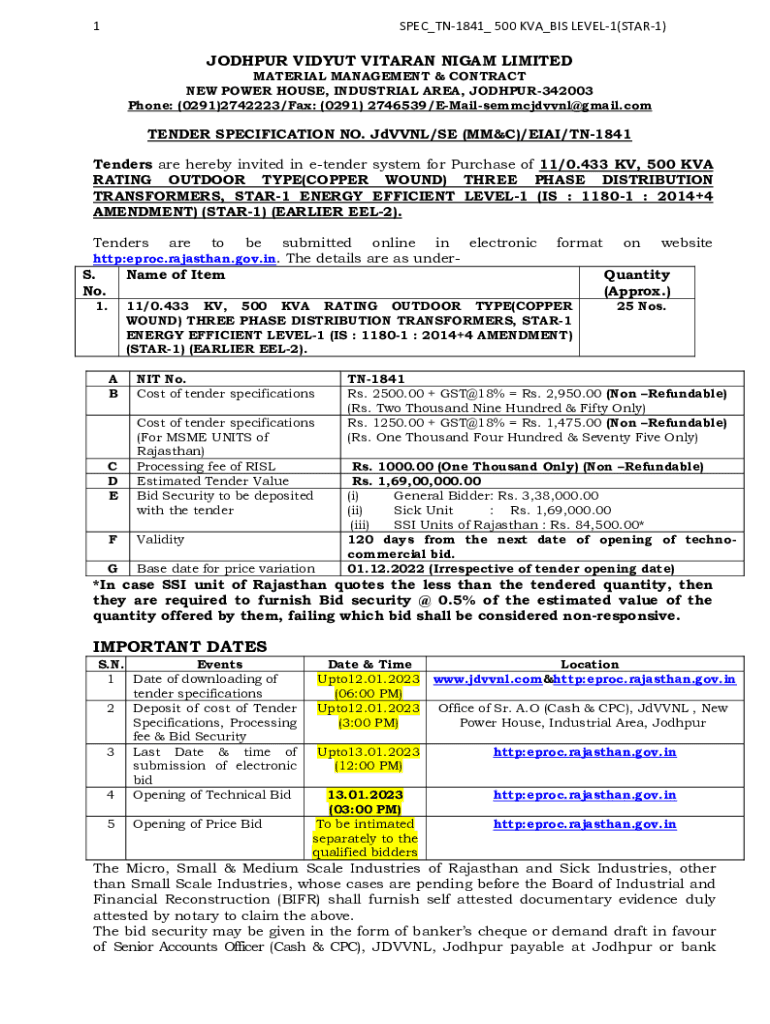 1 SPEC_TN-1841_ 500 KVA_BIS LEVEL-1(STAR-1)

JODHPUR VIDYUT VITARAN NIGAM LIMITED
MATERIAL MANAGEMENT & CONTRACT
NEW POWER HOUSE, INDUSTRIAL AREA, JODHPUR-342003
Phone: (0291)2742223/Fax: (0291) 2746539/E-Mail-semmcjdvvnl@gmail.com

TENDER SPECIFICATION NO. JdVVNL/SE (MM&C)/EIAI/TN-1841

Tenders are hereby invited in e-tender system for Purchase of 11/0.433 KV, 500 KVA RATING OUTDOOR TYPE(COPPER WOUND) THREE PHASE DISTRIBUTION TRANSFORMERS, STAR-1 ENERGY EFFICIENT LEVEL-1 (IS : 1180-1 : 2014+4 AMENDMENT) (STAR-1) (EARLIER EEL-2).

Tenders are to be submitted online in electronic format on website http:eproc.rajasthan.gov.in. The details are as under-

| S. No. | Name of Item | Quantity (Approx.) |
|---|---|---|
| 1. | 11/0.433 KV, 500 KVA RATING OUTDOOR TYPE(COPPER WOUND) THREE PHASE DISTRIBUTION TRANSFORMERS, STAR-1 ENERGY EFFICIENT LEVEL-1 (IS : 1180-1 : 2014+4 AMENDMENT) (STAR-1) (EARLIER EEL-2). | 25 Nos. |

| A | NIT No. | TN-1841 |
|---|---|---|
| B | Cost of tender specifications | Rs. 2500.00 + GST@18% = Rs. 2,950.00 (Non –Refundable) (Rs. Two Thousand Nine Hundred & Fifty Only) |
| | Cost of tender specifications (For MSME UNITS of Rajasthan) | Rs. 1250.00 + GST@18% = Rs. 1,475.00 (Non –Refundable) (Rs. One Thousand Four Hundred & Seventy Five Only) |
| C | Processing fee of RISL | Rs. 1000.00 (One Thousand Only) (Non –Refundable) |
| D | Estimated Tender Value | Rs. 1,69,00,000.00 |
| E | Bid Security to be deposited with the tender | (i) General Bidder: Rs. 3,38,000.00 (ii) Sick Unit : Rs. 1,69,000.00 (iii) SSI Units of Rajasthan : Rs. 84,500.00* |
| F | Validity | 120 days from the next date of opening of techno-commercial bid. |
| G | Base date for price variation | 01.12.2022 (Irrespective of tender opening date) |

*In case SSI unit of Rajasthan quotes the less than the tendered quantity, then they are required to furnish Bid security @ 0.5% of the estimated value of the quantity offered by them, failing which bid shall be considered non-responsive.

IMPORTANT DATES

| S.N. | Events | Date & Time | Location |
|---|---|---|---|
| 1 | Date of downloading of tender specifications | Upto12.01.2023 (06:00 PM) | www.jdvvnl.com&http:eproc.rajasthan.gov.in |
| 2 | Deposit of cost of Tender Specifications, Processing fee & Bid Security | Upto12.01.2023 (3:00 PM) | Office of Sr. A.O (Cash & CPC), JdVVNL , New Power House, Industrial Area, Jodhpur |
| 3 | Last Date & time of submission of electronic bid | Upto13.01.2023 (12:00 PM) | http:eproc.rajasthan.gov.in |
| 4 | Opening of Technical Bid | 13.01.2023 (03:00 PM) | http:eproc.rajasthan.gov.in |
| 5 | Opening of Price Bid | To be intimated separately to the qualified bidders | http:eproc.rajasthan.gov.in |

The Micro, Small & Medium Scale Industries of Rajasthan and Sick Industries, other than Small Scale Industries, whose cases are pending before the Board of Industrial and Financial Reconstruction (BIFR) shall furnish self attested documentary evidence duly attested by notary to claim the above.
The bid security may be given in the form of banker's cheque or demand draft in favour of Senior Accounts Officer (Cash & CPC), JDVVNL, Jodhpur payable at Jodhpur or bank